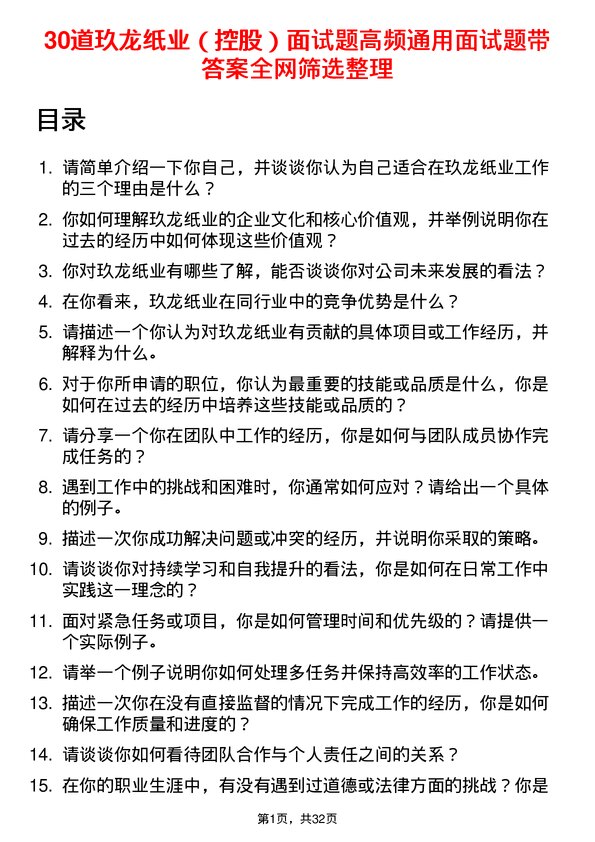 30道玖龙纸业（控股）面试题高频通用面试题带答案全网筛选整理

目录

1. 请简单介绍一下你自己，并谈谈你认为自己适合在玖龙纸业工作的三个理由是什么？
2. 你如何理解玖龙纸业的企业文化和核心价值观，并举例说明你在过去的经历中如何体现这些价值观？
3. 你对玖龙纸业有哪些了解，能否谈谈你对公司未来发展的看法？
4. 在你看来，玖龙纸业在同行业中的竞争优势是什么？
5. 请描述一个你认为对玖龙纸业有贡献的具体项目或工作经历，并解释为什么。
6. 对于你所申请的职位，你认为最重要的技能或品质是什么，你是如何在过去的经历中培养这些技能或品质的？
7. 请分享一个你在团队中工作的经历，你是如何与团队成员协作完成任务的？
8. 遇到工作中的挑战和困难时，你通常如何应对？请给出一个具体的例子。
9. 描述一次你成功解决问题或冲突的经历，并说明你采取的策略。
10. 请谈谈你对持续学习和自我提升的看法，你是如何在日常工作中实践这一理念的？
11. 面对紧急任务或项目，你是如何管理时间和优先级的？请提供一个实际例子。
12. 请举一个例子说明你如何处理多任务并保持高效率的工作状态。
13. 描述一次你在没有直接监督的情况下完成工作的经历，你是如何确保工作质量和进度的？
14. 请谈谈你如何看待团队合作与个人责任之间的关系？
15. 在你的职业生涯中，有没有遇到过道德或法律方面的挑战？你是

第1页，共32页